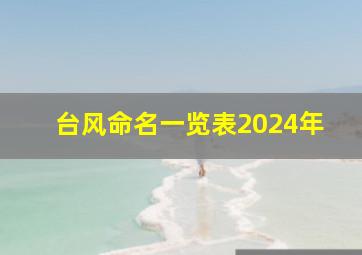 台风命名一览表2024年